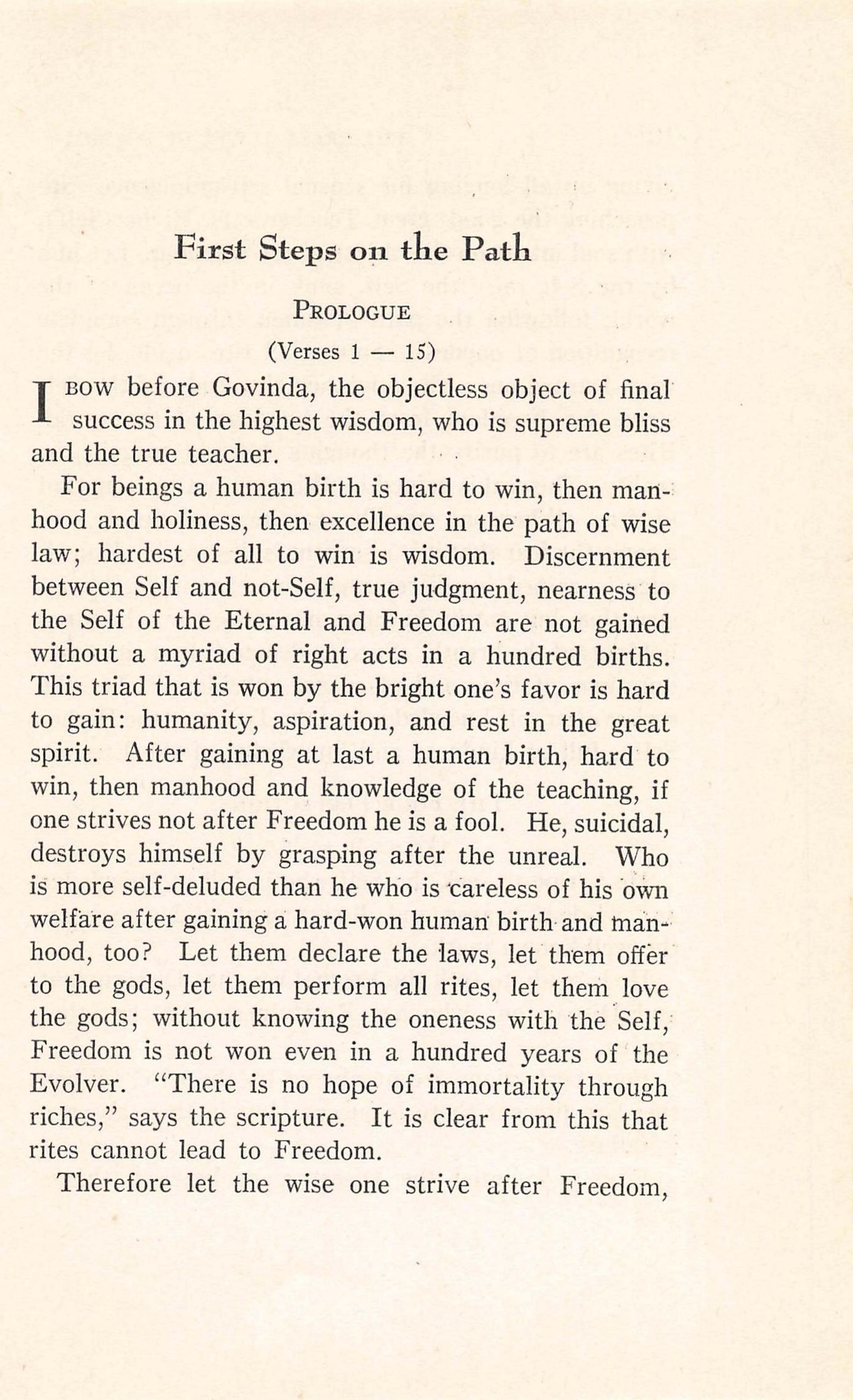 First Steps on the Path

PROLOGUE

(Verses 1 — 15)

I BOW before Govinda, the objectless object of final success in the highest wisdom, who is supreme bliss and the true teacher.

For beings a human birth is hard to win, then manhood and holiness, then excellence in the path of wise law; hardest of all to win is wisdom. Discernment between Self and not-Self, true judgment, nearness to the Self of the Eternal and Freedom are not gained without a myriad of right acts in a hundred births. This triad that is won by the bright one's favor is hard to gain: humanity, aspiration, and rest in the great spirit. After gaining at last a human birth, hard to win, then manhood and knowledge of the teaching, if one strives not after Freedom he is a fool. He, suicidal, destroys himself by grasping after the unreal. Who is more self-deluded than he who is careless of his own welfare after gaining a hard-won human birth and manhood, too? Let them declare the laws, let them offer to the gods, let them perform all rites, let them love the gods; without knowing the oneness with the Self, Freedom is not won even in a hundred years of the Evolver. "There is no hope of immortality through riches," says the scripture. It is clear from this that rites cannot lead to Freedom.

Therefore let the wise one strive after Freedom,